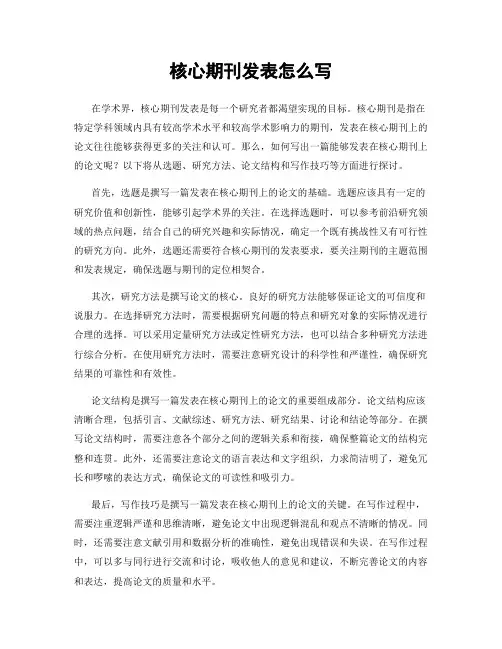 核心期刊发表怎么写

在学术界，核心期刊发表是每一个研究者都渴望实现的目标。核心期刊是指在特定学科领域内具有较高学术水平和较高学术影响力的期刊，发表在核心期刊上的论文往往能够获得更多的关注和认可。那么，如何写出一篇能够发表在核心期刊上的论文呢？以下将从选题、研究方法、论文结构和写作技巧等方面进行探讨。

首先，选题是撰写一篇发表在核心期刊上的论文的基础。选题应该具有一定的研究价值和创新性，能够引起学术界的关注。在选择选题时，可以参考前沿研究领域的热点问题，结合自己的研究兴趣和实际情况，确定一个既有挑战性又有可行性的研究方向。此外，选题还需要符合核心期刊的发表要求，要关注期刊的主题范围和发表规定，确保选题与期刊的定位相契合。

其次，研究方法是撰写论文的核心。良好的研究方法能够保证论文的可信度和说服力。在选择研究方法时，需要根据研究问题的特点和研究对象的实际情况进行合理的选择。可以采用定量研究方法或定性研究方法，也可以结合多种研究方法进行综合分析。在使用研究方法时，需要注意研究设计的科学性和严谨性，确保研究结果的可靠性和有效性。

论文结构是撰写一篇发表在核心期刊上的论文的重要组成部分。论文结构应该清晰合理，包括引言、文献综述、研究方法、研究结果、讨论和结论等部分。在撰写论文结构时，需要注意各个部分之间的逻辑关系和衔接，确保整篇论文的结构完整和连贯。此外，还需要注意论文的语言表达和文字组织，力求简洁明了，避免冗长和啰嗦的表达方式，确保论文的可读性和吸引力。

最后，写作技巧是撰写一篇发表在核心期刊上的论文的关键。在写作过程中，需要注重逻辑严谨和思维清晰，避免论文中出现逻辑混乱和观点不清晰的情况。同时，还需要注意文献引用和数据分析的准确性，避免出现错误和失误。在写作过程中，可以多与同行进行交流和讨论，吸收他人的意见和建议，不断完善论文的内容和表达，提高论文的质量和水平。